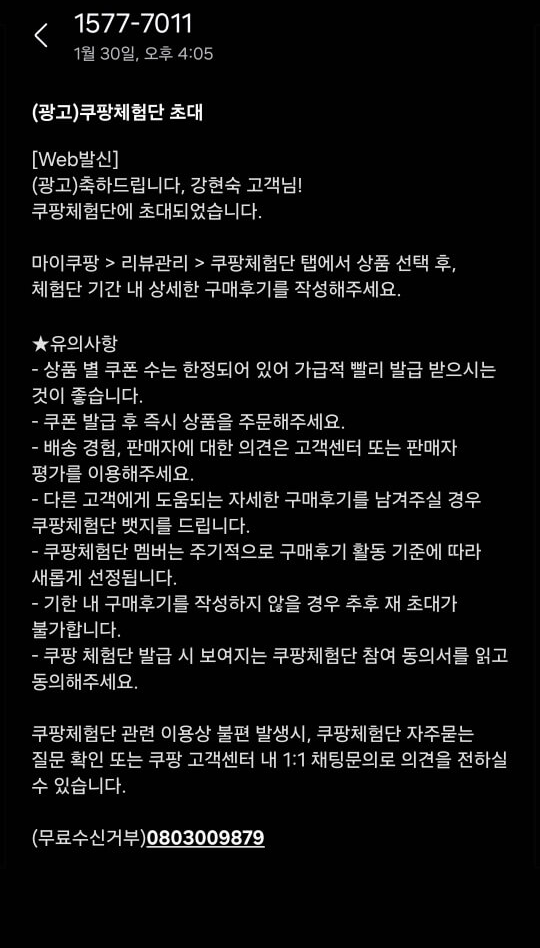 1577-7011
1월 30일, 오후 4:05

(광고)쿠팡체험단 초대

[Web발신]
(광고)축하드립니다, 강현숙 고객님!
쿠팡체험단에 초대되었습니다.

마이쿠팡 > 리뷰관리 > 쿠팡체험단 탭에서 상품 선택 후, 체험단 기간 내 상세한 구매후기를 작성해주세요.

★유의사항
- 상품 별 쿠폰 수는 한정되어 있어 가급적 빨리 발급 받으시는 것이 좋습니다.
- 쿠폰 발급 후 즉시 상품을 주문해주세요.
- 배송 경험, 판매자에 대한 의견은 고객센터 또는 판매자 평가를 이용해주세요.
- 다른 고객에게 도움되는 자세한 구매후기를 남겨주실 경우 쿠팡체험단 뱃지를 드립니다.
- 쿠팡체험단 멤버는 주기적으로 구매후기 활동 기준에 따라 새롭게 선정됩니다.
- 기한 내 구매후기를 작성하지 않을 경우 추후 재 초대가 불가합니다.
- 쿠팡 체험단 발급 시 보여지는 쿠팡체험단 참여 동의서를 읽고 동의해주세요.

쿠팡체험단 관련 이용상 불편 발생시, 쿠팡체험단 자주묻는 질문 확인 또는 쿠팡 고객센터 내 1:1 채팅문의로 의견을 전하실 수 있습니다.

(무료수신거부)0803009879